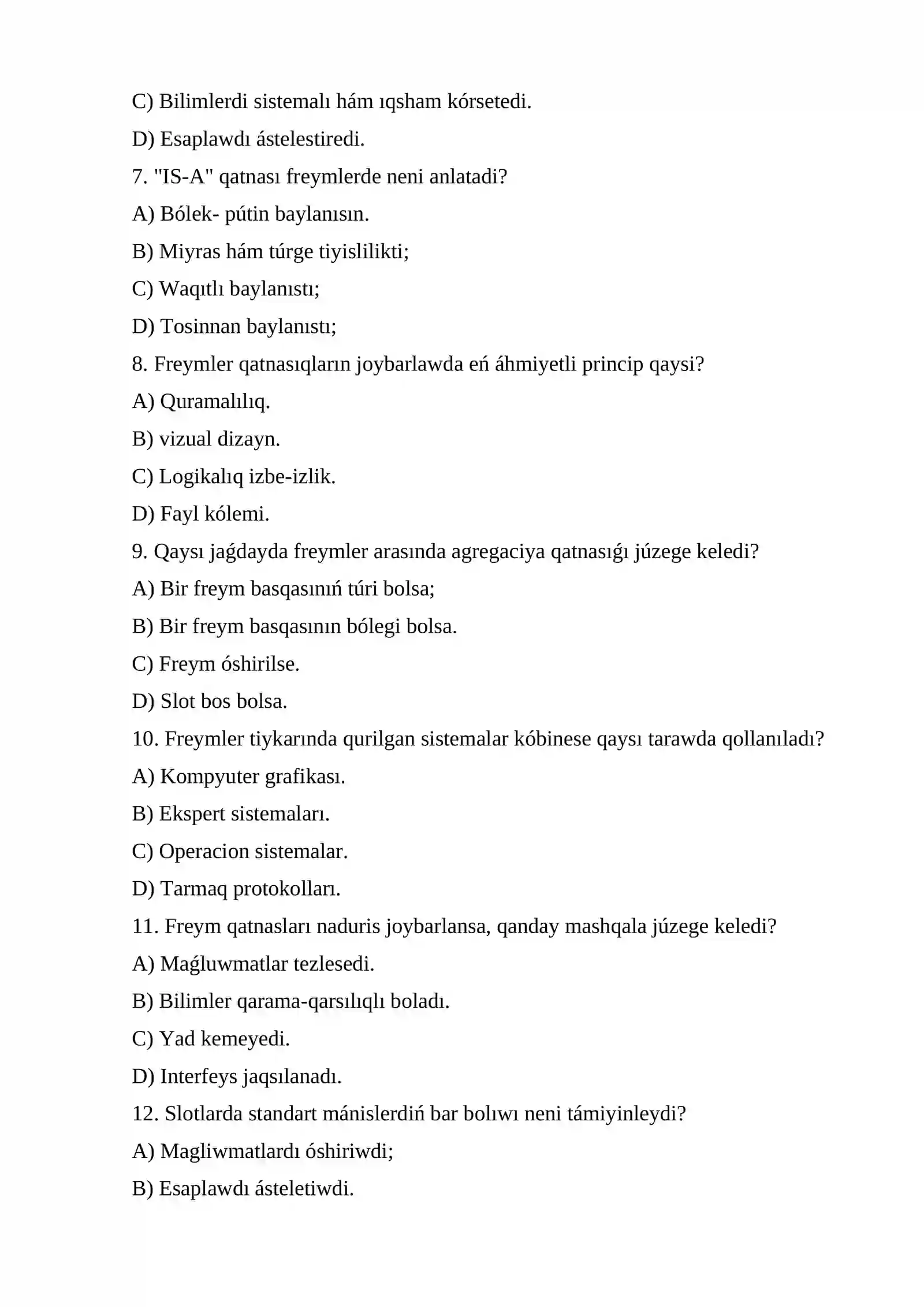 C) Bilimlerdi sistemalı hám ıqsham kórsetedi.

D) Esaplawdı ástelestiredi.

7. "IS-A" qatnası freymlerde neni anlatadi?

A) Bólek- pútin baylanısın.

B) Miyras hám túrge tiyislilikti;

C) Waqıtlı baylanıstı;

D) Tosinnan baylanıstı;

8. Freymler qatnasıqların joybarlawda eń áhmiyetli princip qaysi?

A) Quramalılıq.

B) vizual dizayn.

C) Logikalıq izbe-izlik.

D) Fayl kólemi.

9. Qaysı jaǵdayda freymler arasında agregaciya qatnasıǵı júzege keledi?

A) Bir freym basqasınıń túri bolsa;

B) Bir freym basqasının bólegi bolsa.

C) Freym óshirilse.

D) Slot bos bolsa.

10. Freymler tiykarında qurilgan sistemalar kóbinese qaysı tarawda qollanıladı?

A) Kompyuter grafikası.

B) Ekspert sistemaları.

C) Operacion sistemalar.

D) Tarmaq protokolları.

11. Freym qatnasları naduris joybarlansa, qanday mashqala júzege keledi?

A) Maǵluwmatlar tezlesedi.

B) Bilimler qarama-qarsılıqlı boladı.

C) Yad kemeyedi.

D) Interfeys jaqsılanadı.

12. Slotlarda standart mánislerdiń bar bolıwı neni támiyinleydi?

A) Magliwmatlardı óshiriwdi;

B) Esaplawdı ásteletiwdi.